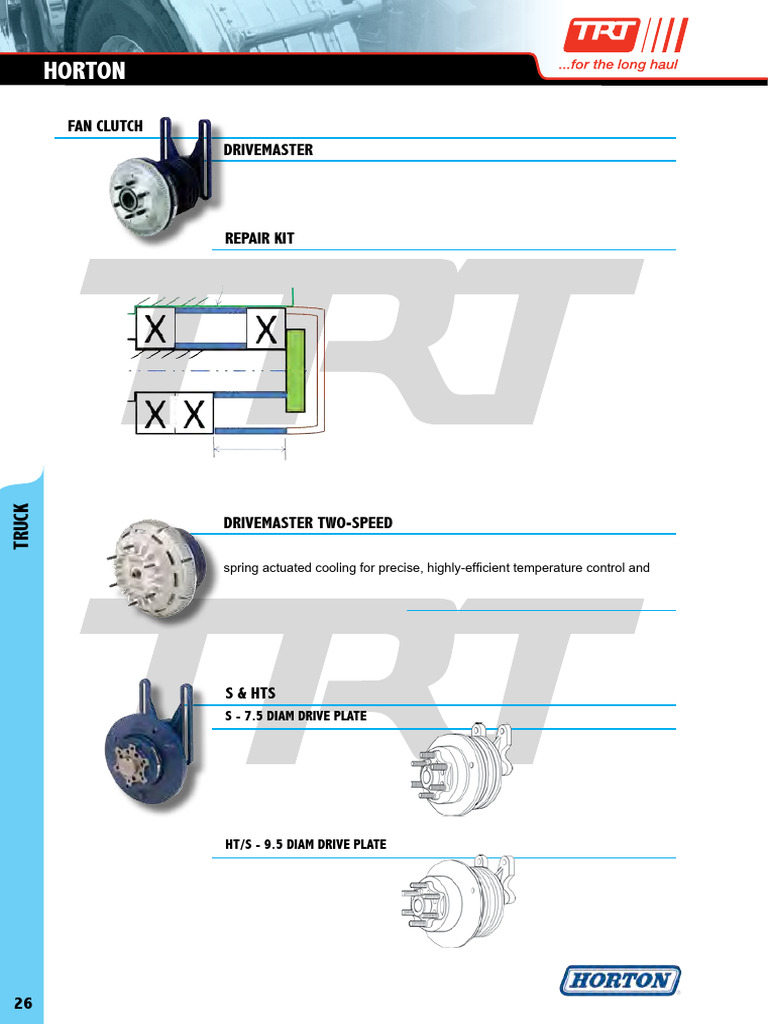 HORTON

TRT ...for the long haul

FAN CLUTCH

DRIVEMASTER

REPAIR KIT

X X

X X

TRUCK

DRIVEMASTER TWO-SPEED

spring actuated cooling for precise, highly-efficient temperature control and

S & HTS

S - 7.5 DIAM DRIVE PLATE

HT/S - 9.5 DIAM DRIVE PLATE

HORTON

26